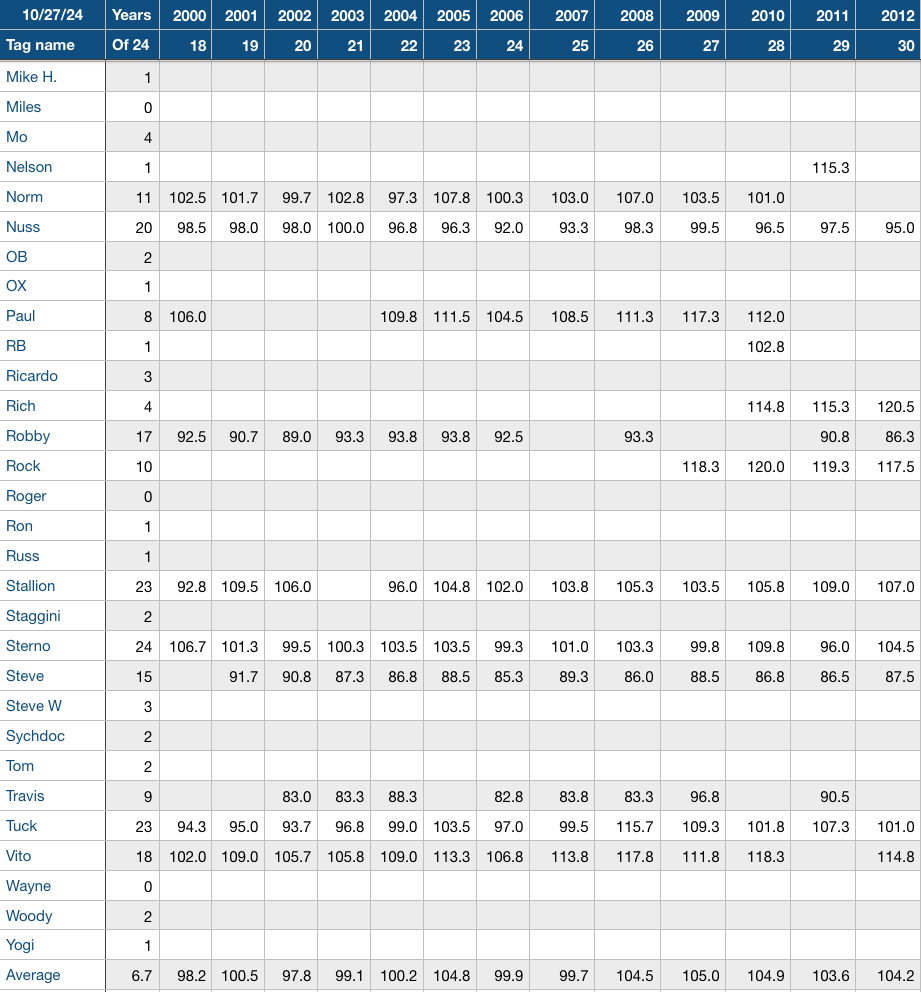 | 10/27/24 | Years | 2000 | 2001 | 2002 | 2003 | 2004 | 2005 | 2006 | 2007 | 2008 | 2009 | 2010 | 2011 | 2012 |
|---|---|---|---|---|---|---|---|---|---|---|---|---|---|---|
| Tag name | Of 24 | 18 | 19 | 20 | 21 | 22 | 23 | 24 | 25 | 26 | 27 | 28 | 29 | 30 |
| Mike H. | 1 | | | | | | | | | | | | | |
| Miles | 0 | | | | | | | | | | | | | |
| Mo | 4 | | | | | | | | | | | | | |
| Nelson | 1 | | | | | | | | | | | | 115.3 | |
| Norm | 11 | 102.5 | 101.7 | 99.7 | 102.8 | 97.3 | 107.8 | 100.3 | 103.0 | 107.0 | 103.5 | 101.0 | | |
| Nuss | 20 | 98.5 | 98.0 | 98.0 | 100.0 | 96.8 | 96.3 | 92.0 | 93.3 | 98.3 | 99.5 | 96.5 | 97.5 | 95.0 |
| OB | 2 | | | | | | | | | | | | | |
| OX | 1 | | | | | | | | | | | | | |
| Paul | 8 | 106.0 | | | | 109.8 | 111.5 | 104.5 | 108.5 | 111.3 | 117.3 | 112.0 | | |
| RB | 1 | | | | | | | | | | | 102.8 | | |
| Ricardo | 3 | | | | | | | | | | | | | |
| Rich | 4 | | | | | | | | | | | 114.8 | 115.3 | 120.5 |
| Robby | 17 | 92.5 | 90.7 | 89.0 | 93.3 | 93.8 | 93.8 | 92.5 | | 93.3 | | | 90.8 | 86.3 |
| Rock | 10 | | | | | | | | | | 118.3 | 120.0 | 119.3 | 117.5 |
| Roger | 0 | | | | | | | | | | | | | |
| Ron | 1 | | | | | | | | | | | | | |
| Russ | 1 | | | | | | | | | | | | | |
| Stallion | 23 | 92.8 | 109.5 | 106.0 | | 96.0 | 104.8 | 102.0 | 103.8 | 105.3 | 103.5 | 105.8 | 109.0 | 107.0 |
| Staggini | 2 | | | | | | | | | | | | | |
| Sterno | 24 | 106.7 | 101.3 | 99.5 | 100.3 | 103.5 | 103.5 | 99.3 | 101.0 | 103.3 | 99.8 | 109.8 | 96.0 | 104.5 |
| Steve | 15 | | 91.7 | 90.8 | 87.3 | 86.8 | 88.5 | 85.3 | 89.3 | 86.0 | 88.5 | 86.8 | 86.5 | 87.5 |
| Steve W | 3 | | | | | | | | | | | | | |
| Sychdoc | 2 | | | | | | | | | | | | | |
| Tom | 2 | | | | | | | | | | | | | |
| Travis | 9 | | | 83.0 | 83.3 | 88.3 | | 82.8 | 83.8 | 83.3 | 96.8 | | 90.5 | |
| Tuck | 23 | 94.3 | 95.0 | 93.7 | 96.8 | 99.0 | 103.5 | 97.0 | 99.5 | 115.7 | 109.3 | 101.8 | 107.3 | 101.0 |
| Vito | 18 | 102.0 | 109.0 | 105.7 | 105.8 | 109.0 | 113.3 | 106.8 | 113.8 | 117.8 | 111.8 | 118.3 | | 114.8 |
| Wayne | 0 | | | | | | | | | | | | | |
| Woody | 2 | | | | | | | | | | | | | |
| Yogi | 1 | | | | | | | | | | | | | |
| Average | 6.7 | 98.2 | 100.5 | 97.8 | 99.1 | 100.2 | 104.8 | 99.9 | 99.7 | 104.5 | 105.0 | 104.9 | 103.6 | 104.2 |